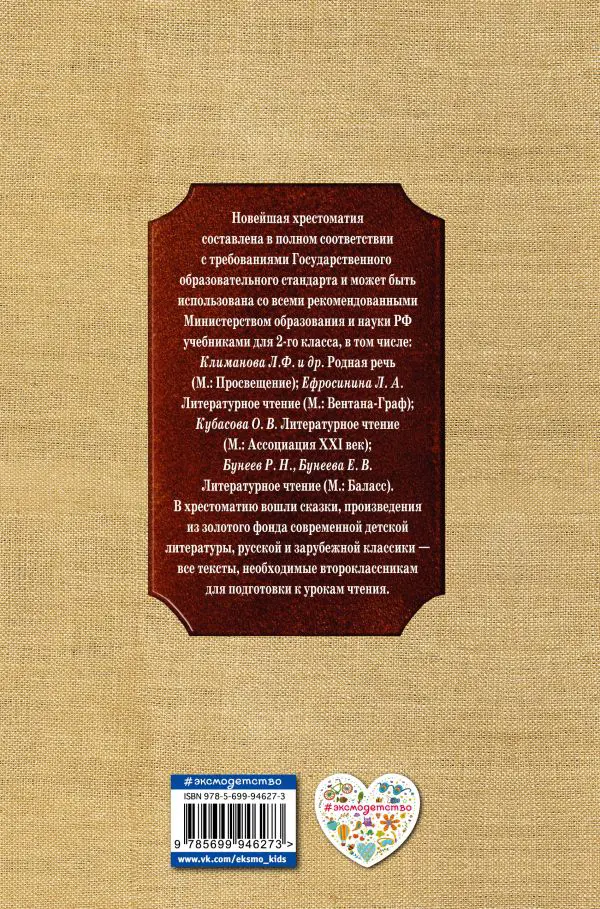 Новейшая хрестоматия составлена в полном соответствии с требованиями Государственного образовательного стандарта и может быть использована со всеми рекомендованными Министерством образования и науки РФ учебниками для 2-го класса, в том числе: Климанова Л.Ф. и др. Родная речь (М.: Просвещение); Ефросинина Л. А. Литературное чтение (М.: Вентана-Граф); Кубасова О. В. Литературное чтение (М.: Ассоциация XXI век); Бунеев Р. Н., Бунеева Е. В. Литературное чтение (М.: Баласс).

В хрестоматию вошли сказки, произведения из золотого фонда современной детской литературы, русской и зарубежной классики — все тексты, необходимые второклассникам для подготовки к урокам чтения.

#эксмодетство

ISBN 978-5-699-94627-3

9 785699 946273 >

www.vk.com/eksmo_kids

#эксмодетство